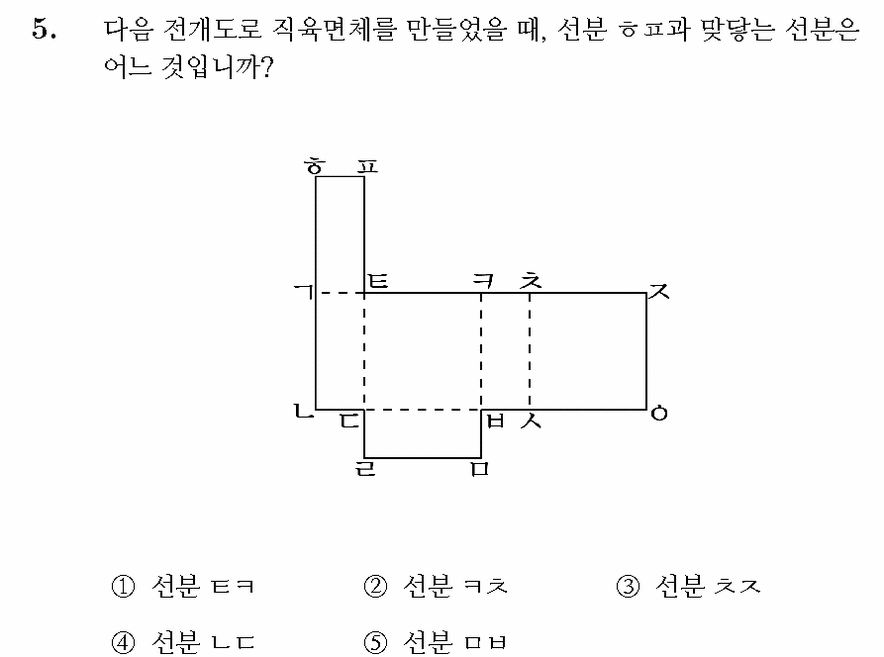 5. 다음 전개도로 직육면체를 만들었을 때, 선분 ㅎㅍ과 맞닿는 선분은 어느 것입니까?

ㅎ ㅍ
ㄱ ㅌ ㅋ ㅊ ㅈ
ㄴ ㄷ ㅂ ㅅ ㅇ
ㄹ ㅁ

① 선분 ㅌㅋ ② 선분 ㅋㅊ ③ 선분 ㅊㅈ
④ 선분 ㄴㄷ ⑤ 선분 ㅁㅂ